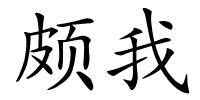 颇我